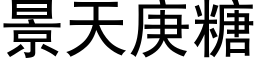 景天庚糖